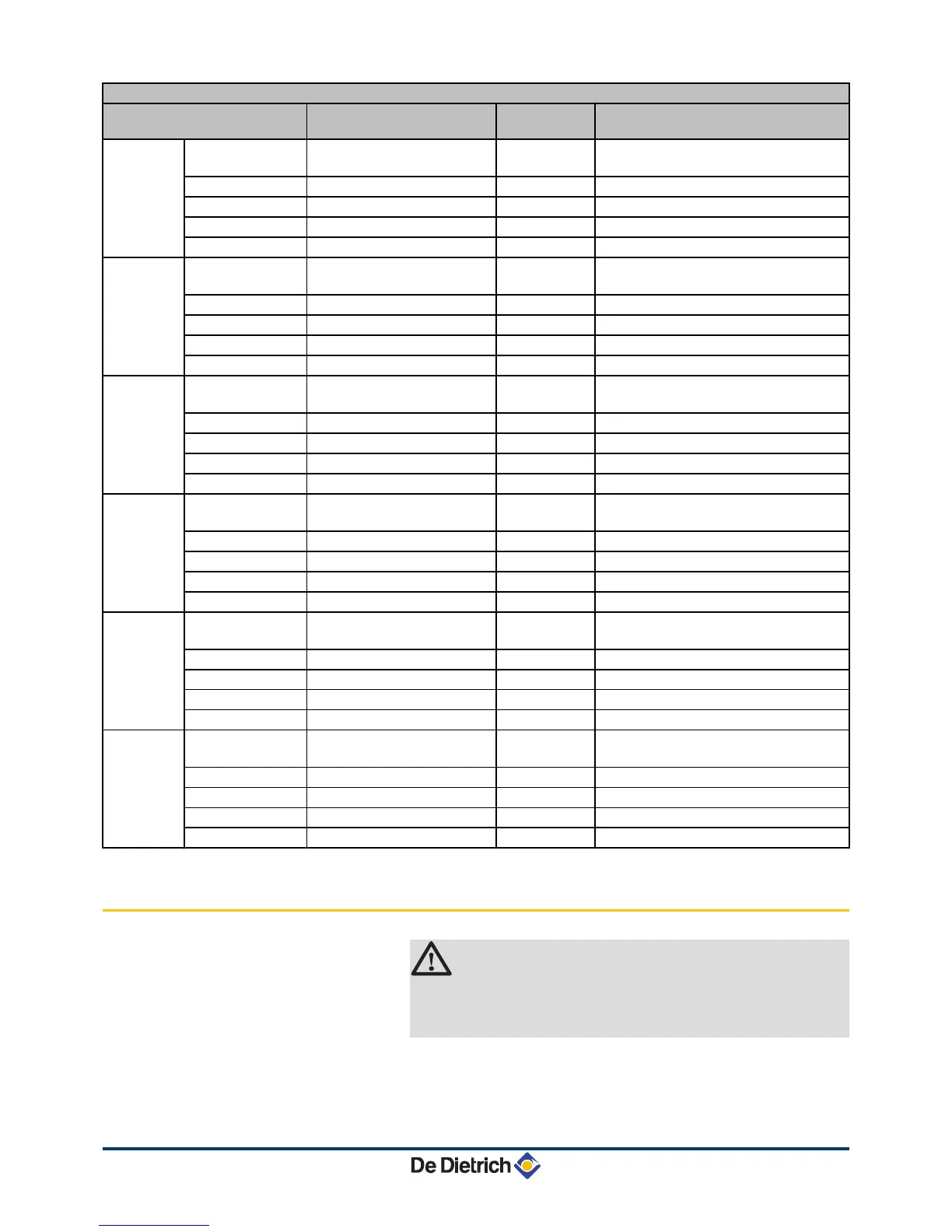 De Dietrich